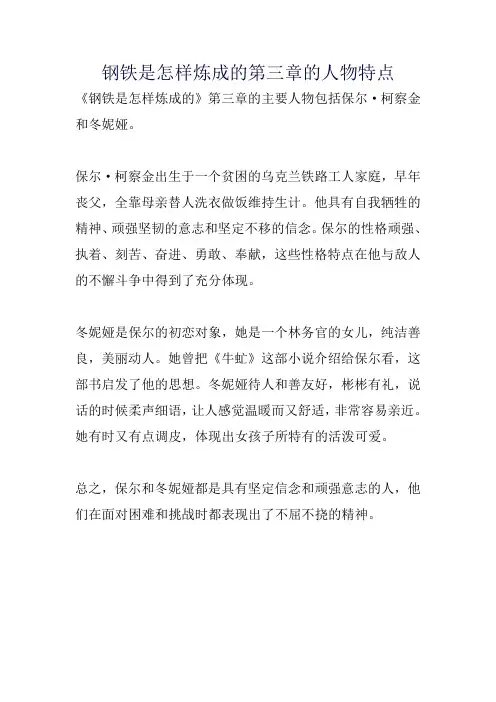 钢铁是怎样炼成的第三章的人物特点

《钢铁是怎样炼成的》第三章的主要人物包括保尔·柯察金和冬妮娅。

保尔·柯察金出生于一个贫困的乌克兰铁路工人家庭，早年丧父，全靠母亲替人洗衣做饭维持生计。他具有自我牺牲的精神、顽强坚韧的意志和坚定不移的信念。保尔的性格顽强、执着、刻苦、奋进、勇敢、奉献，这些性格特点在他与敌人的不懈斗争中得到了充分体现。

冬妮娅是保尔的初恋对象，她是一个林务官的女儿，纯洁善良，美丽动人。她曾把《牛虻》这部小说介绍给保尔看，这部书启发了他的思想。冬妮娅待人和善友好，彬彬有礼，说话的时候柔声细语，让人感觉温暖而又舒适，非常容易亲近。她有时又有点调皮，体现出女孩子所特有的活泼可爱。

总之，保尔和冬妮娅都是具有坚定信念和顽强意志的人，他们在面对困难和挑战时都表现出了不屈不挠的精神。